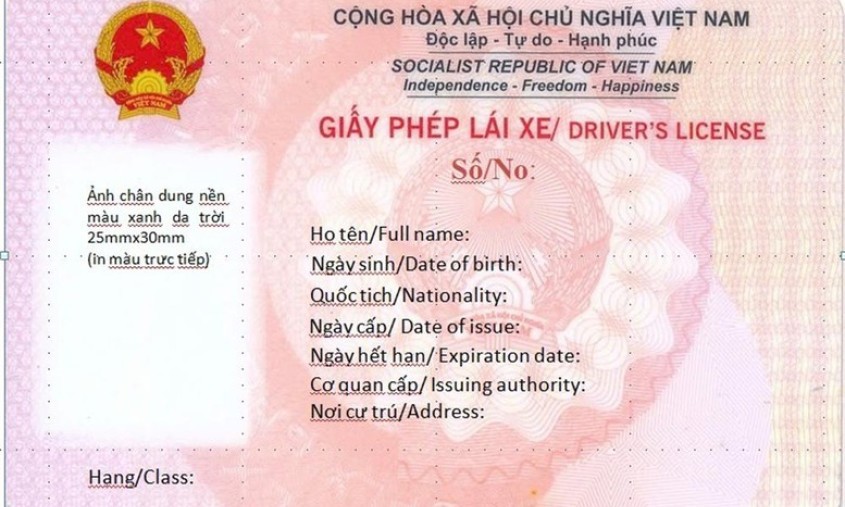 VIỆT NAM

CỘNG HÒA XÃ HỘI CHỦ NGHĨA VIỆT NAM
Độc lập - Tự do - Hạnh phúc
SOCIALIST REPUBLIC OF VIET NAM
Independence - Freedom - Happiness

GIẤY PHÉP LÁI XE/ DRIVER'S LICENSE
Số/No:

Ảnh chân dung nền màu xanh da trời 25mmx30mm (in màu trực tiếp)

Họ tên/Full name:
Ngày sinh/Date of birth:
Quốc tịch/Nationality:
Ngày cấp/ Date of issue:
Ngày hết hạn/ Expiration date:
Cơ quan cấp/ Issuing authority:
Nơi cư trú/Address:

Hạng/Class: